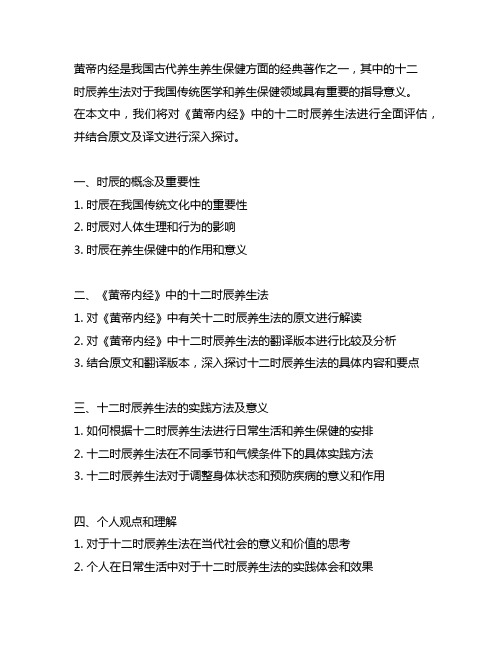 黄帝内经是我国古代养生养生保健方面的经典著作之一，其中的十二时辰养生法对于我国传统医学和养生保健领域具有重要的指导意义。在本文中，我们将对《黄帝内经》中的十二时辰养生法进行全面评估，并结合原文及译文进行深入探讨。

一、时辰的概念及重要性
1. 时辰在我国传统文化中的重要性
2. 时辰对人体生理和行为的影响
3. 时辰在养生保健中的作用和意义

二、《黄帝内经》中的十二时辰养生法
1. 对《黄帝内经》中有关十二时辰养生法的原文进行解读
2. 对《黄帝内经》中十二时辰养生法的翻译版本进行比较及分析
3. 结合原文和翻译版本，深入探讨十二时辰养生法的具体内容和要点

三、十二时辰养生法的实践方法及意义
1. 如何根据十二时辰养生法进行日常生活和养生保健的安排
2. 十二时辰养生法在不同季节和气候条件下的具体实践方法
3. 十二时辰养生法对于调整身体状态和预防疾病的意义和作用

四、个人观点和理解
1. 对于十二时辰养生法在当代社会的意义和价值的思考
2. 个人在日常生活中对于十二时辰养生法的实践体会和效果